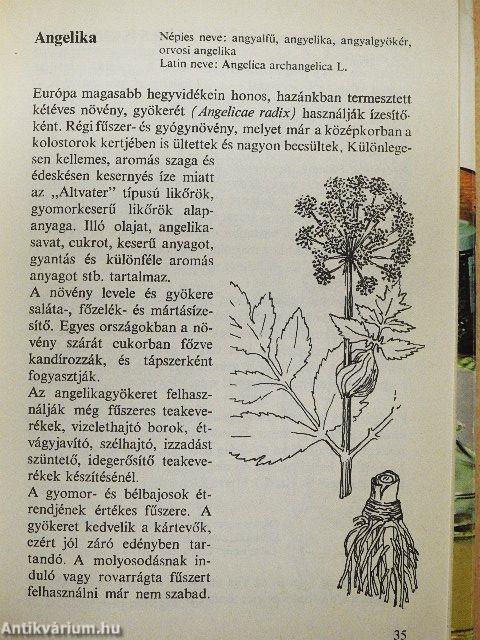 Angelika

Népies neve: angyalfű, angyelika, angyalgyökér, orvosi angelika
Latin neve: Angelica archangelica L.

Európa magasabb hegyvidékein honos, hazánkban termesztett kétéves növény, gyökerét (Angelicae radix) használják ízesítőként. Régi fűszer- és gyógynövény, melyet már a középkorban a kolostorok kertjében is ültettek és nagyon becsültek. Különlegesen kellemes, aromás szaga és édeskésen kesernyés íze miatt az „Altvater" típusú likőrök, gyomorkeserű likőrök alapanyaga. Illó olajat, angelikasavat, cukrot, keserű anyagot, gyantás és különféle aromás anyagot stb. tartalmaz.

A növény levele és gyökere saláta-, főzelék- és mártásízesítő. Egyes országokban a növény szárát cukorban főzve kandírozzák, és tápszerként fogyasztják.

Az angelikagyökeret felhasználják még fűszeres teakeverékek, vizelethajtó borok, étvágyjavító, szélhajtó, izzadást szüntető, idegerősítő teakeverékek készítésénél.

A gyomor- és bélbajosok étrendjének értékes fűszere. A gyökeret kedvelik a kártevők, ezért jól záró edényben tartandó. A molyosodásnak induló vagy rovarrágta fűszert felhasználni már nem szabad.

35

Antikvárium.hu